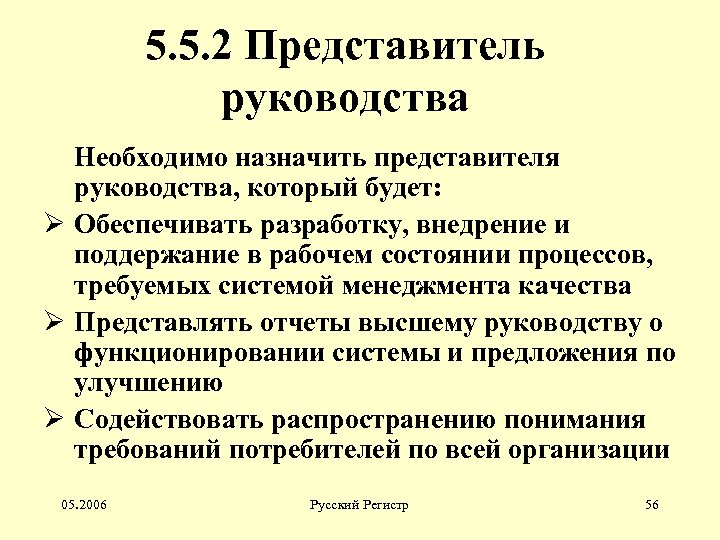 5.5.2 Представитель руководства

Необходимо назначить представителя руководства, который будет:

➢ Обеспечивать разработку, внедрение и поддержание в рабочем состоянии процессов, требуемых системой менеджмента качества

➢ Представлять отчеты высшему руководству о функционировании системы и предложения по улучшению

➢ Содействовать распространению понимания требований потребителей по всей организации

05.2006

Русский Регистр

56